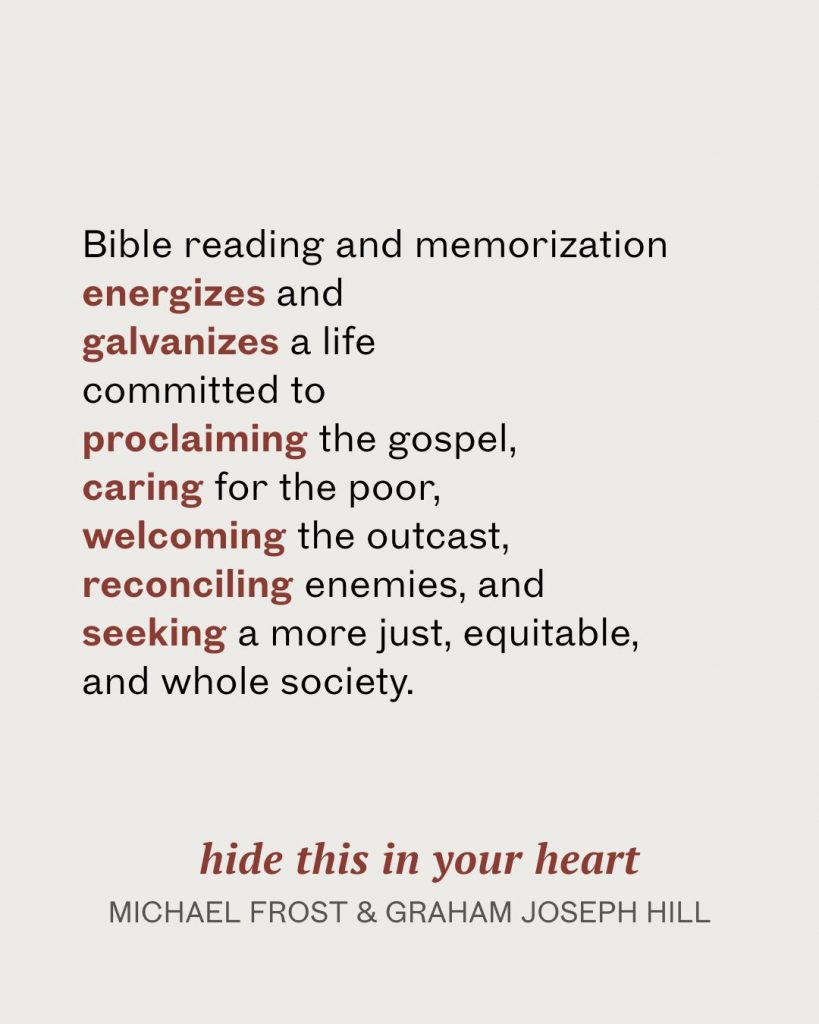 Bible reading and memorization energizes and galvanizes a life committed to proclaiming the gospel, caring for the poor, welcoming the outcast, reconciling enemies, and seeking a more just, equitable, and whole society.

hide this in your heart
MICHAEL FROST & GRAHAM JOSEPH HILL